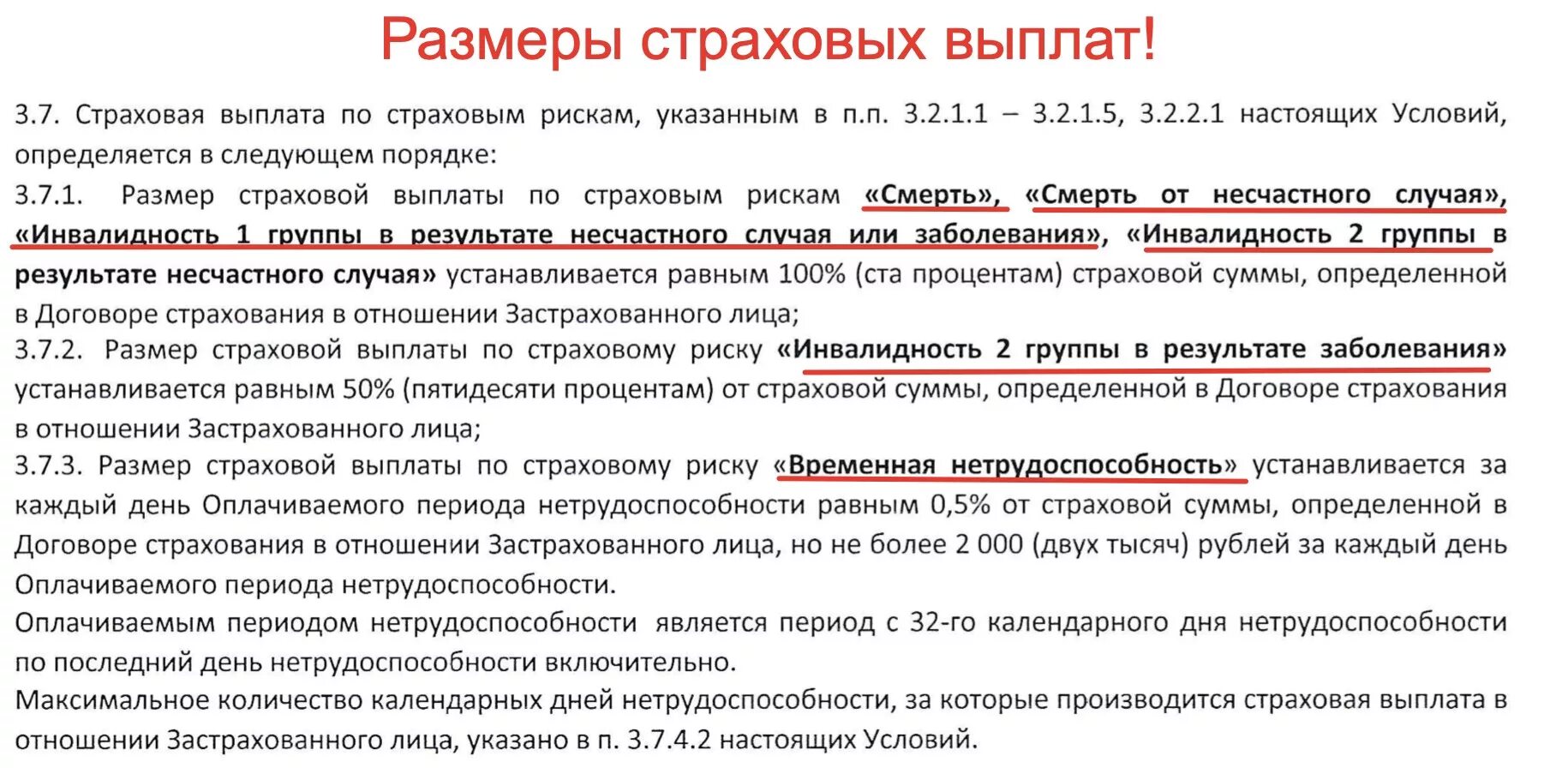 Размеры страховых выплат!

3.7. Страховая выплата по страховым рискам, указанным в п.п. 3.2.1.1 – 3.2.1.5, 3.2.2.1 настоящих Условий, определяется в следующем порядке:
3.7.1. Размер страховой выплаты по страховым рискам «Смерть», «Смерть от несчастного случая», «Инвалидность 1 группы в результате несчастного случая или заболевания», «Инвалидность 2 группы в результате несчастного случая» устанавливается равным 100% (ста процентам) страховой суммы, определенной в Договоре страхования в отношении Застрахованного лица;
3.7.2. Размер страховой выплаты по страховому риску «Инвалидность 2 группы в результате заболевания» устанавливается равным 50% (пятидесяти процентам) от страховой суммы, определенной в Договоре страхования в отношении Застрахованного лица;
3.7.3. Размер страховой выплаты по страховому риску «Временная нетрудоспособность» устанавливается за каждый день Оплачиваемого периода нетрудоспособности равным 0,5% от страховой суммы, определенной в Договоре страхования в отношении Застрахованного лица, но не более 2 000 (двух тысяч) рублей за каждый день Оплачиваемого периода нетрудоспособности.
Оплачиваемым периодом нетрудоспособности является период с 32-го календарного дня нетрудоспособности по последний день нетрудоспособности включительно.
Максимальное количество календарных дней нетрудоспособности, за которые производится страховая выплата в отношении Застрахованного лица, указано в п. 3.7.4.2 настоящих Условий.